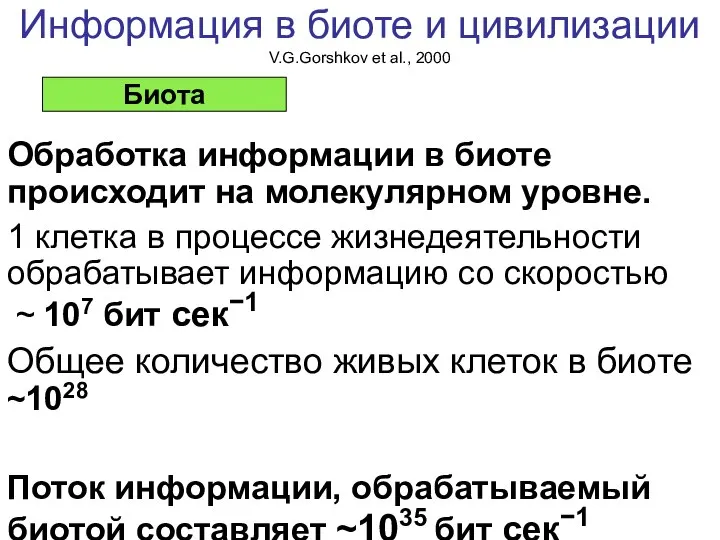 Информация в биоте и цивилизации
V.G.Gorshkov et al., 2000

Биота

Обработка информации в биоте происходит на молекулярном уровне.

1 клетка в процессе жизнедеятельности обрабатывает информацию со скоростью $\sim 10^7$ бит сек$^{-1}$

Общее количество живых клеток в биоте $\sim 10^{28}$

Поток информации, обрабатываемый биотой составляет $\sim 10^{35}$ бит сек$^{-1}$